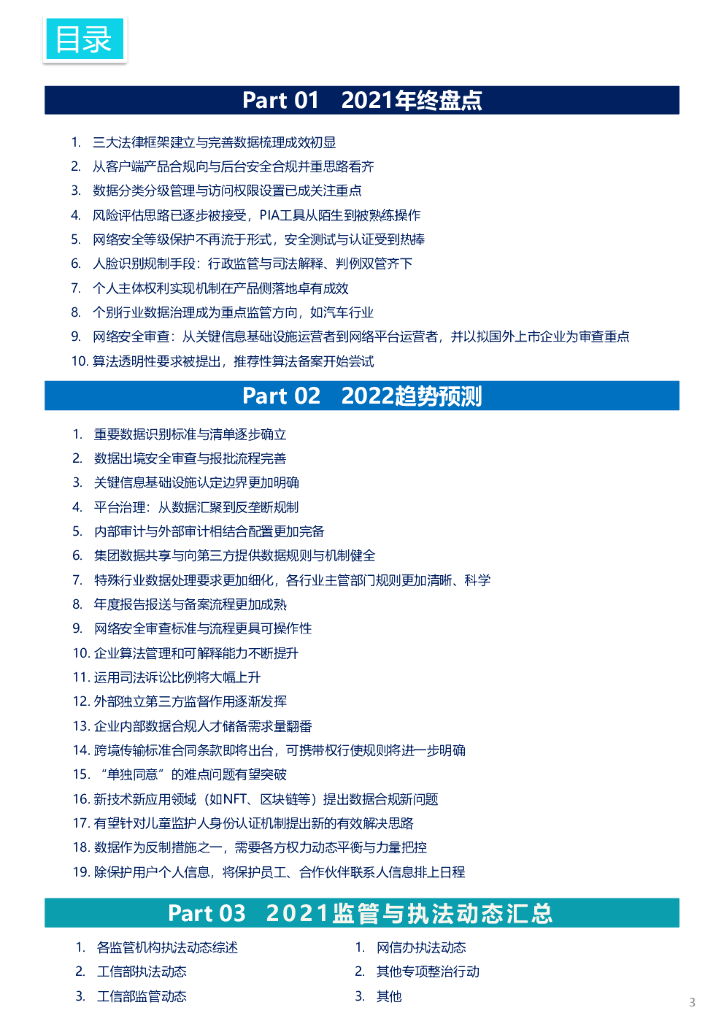 目录

Part 01　2021年终盘点

1. 三大法律框架建立与完善数据梳理成效初显
2. 从客户端产品合规向与后台安全合规并重思路看齐
3. 数据分类分级管理与访问权限设置已成关注重点
4. 风险评估思路已逐步被接受，PIA工具从陌生到被熟练操作
5. 网络安全等级保护不再流于形式，安全测试与认证受到热捧
6. 人脸识别规制手段：行政监管与司法解释、判例双管齐下
7. 个人主体权利实现机制在产品侧落地卓有成效
8. 个别行业数据治理成为重点监管方向，如汽车行业
9. 网络安全审查：从关键信息基础设施运营者到网络平台运营者，并以拟国外上市企业为审查重点
10. 算法透明性要求被提出，推荐性算法备案开始尝试

Part 02　2022趋势预测

1. 重要数据识别标准与清单逐步确立
2. 数据出境安全审查与报批流程完善
3. 关键信息基础设施认定边界更加明确
4. 平台治理：从数据汇聚到反垄断规制
5. 内部审计与外部审计相结合配置更加完备
6. 集团数据共享与向第三方提供数据规则与机制健全
7. 特殊行业数据处理要求更加细化，各行业主管部门规则更加清晰、科学
8. 年度报告报送与备案流程更加成熟
9. 网络安全审查标准与流程更具可操作性
10. 企业算法管理和可解释能力不断提升
11. 运用司法诉讼比例将大幅上升
12. 外部独立第三方监督作用逐渐发挥
13. 企业内部数据合规人才储备需求量翻番
14. 跨境传输标准合同条款即将出台，可携带权行使规则将进一步明确
15. “单独同意”的难点问题有望突破
16. 新技术新应用领域（如NFT、区块链等）提出数据合规新问题
17. 有望针对儿童监护人身份认证机制提出新的有效解决思路
18. 数据作为反制措施之一，需要各方权力动态平衡与力量把控
19. 除保护用户个人信息，将保护员工、合作伙伴联系人信息排上日程

Part 03　2021监管与执法动态汇总

1. 各监管机构执法动态综述
2. 工信部执法动态
3. 工信部监管动态

1. 网信办执法动态
2. 其他专项整治行动
3. 其他

3